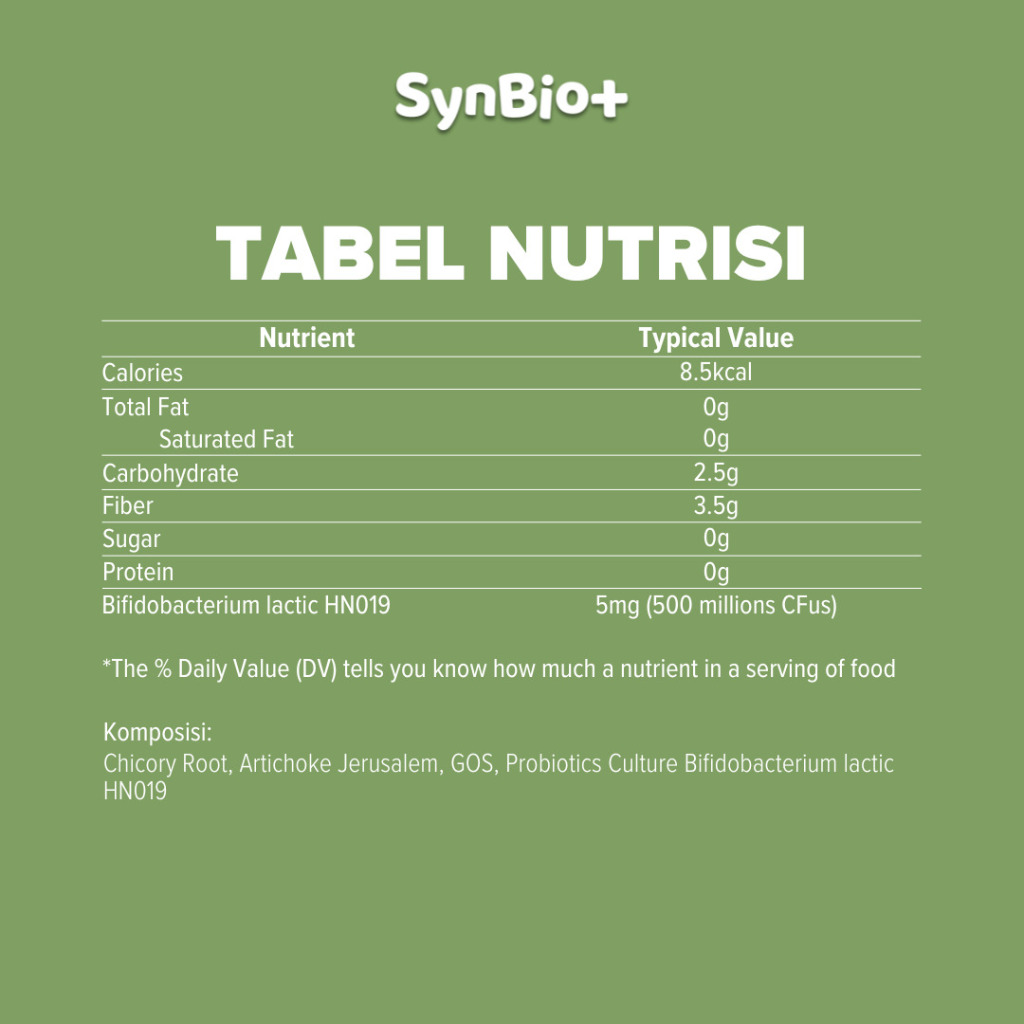 SynBio+

TABEL NUTRISI

| Nutrient | Typical Value |
|---|---|
| Calories | 8.5kcal |
| Total Fat | 0g |
| Saturated Fat | 0g |
| Carbohydrate | 2.5g |
| Fiber | 3.5g |
| Sugar | 0g |
| Protein | 0g |
| Bifidobacterium lactic HN019 | 5mg (500 millions CFus) |

*The % Daily Value (DV) tells you know how much a nutrient in a serving of food

Komposisi:
Chicory Root, Artichoke Jerusalem, GOS, Probiotics Culture Bifidobacterium lactic HN019